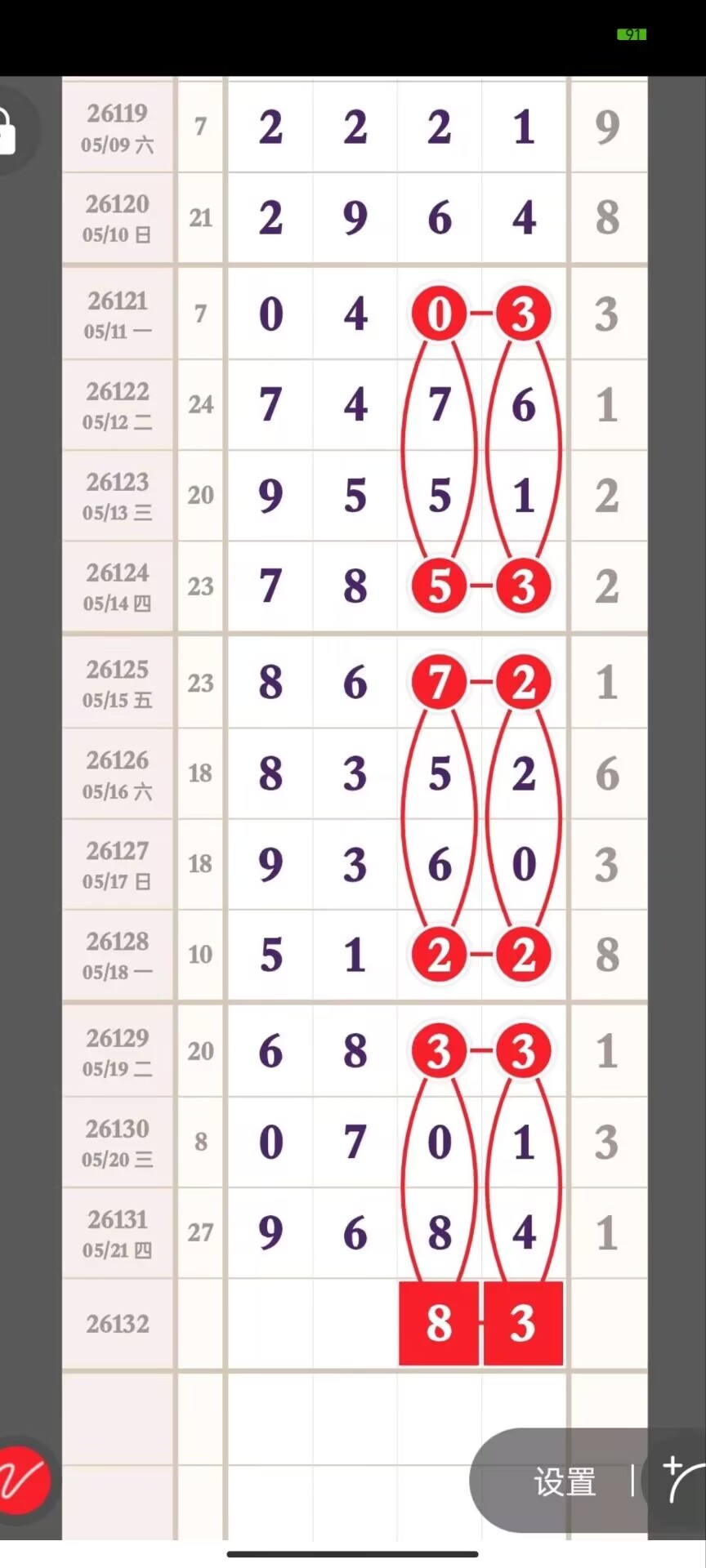 91

| | | | | | | |
|---|---|---|---|---|---|---|
| 26119 05/09 六 | 7 | 2 | 2 | 2 | 1 | 9 |
| 26120 05/10 日 | 21 | 2 | 9 | 6 | 4 | 8 |
| 26121 05/11 一 | 7 | 0 | 4 | 0 | 3 | 3 |
| 26122 05/12 二 | 24 | 7 | 4 | 7 | 6 | 1 |
| 26123 05/13 三 | 20 | 9 | 5 | 5 | 1 | 2 |
| 26124 05/14 四 | 23 | 7 | 8 | 5 | 3 | 2 |
| 26125 05/15 五 | 23 | 8 | 6 | 7 | 2 | 1 |
| 26126 05/16 六 | 18 | 8 | 3 | 5 | 2 | 6 |
| 26127 05/17 日 | 18 | 9 | 3 | 6 | 0 | 3 |
| 26128 05/18 一 | 10 | 5 | 1 | 2 | 2 | 8 |
| 26129 05/19 二 | 20 | 6 | 8 | 3 | 3 | 1 |
| 26130 05/20 三 | 8 | 0 | 7 | 0 | 1 | 3 |
| 26131 05/21 四 | 27 | 9 | 6 | 8 | 4 | 1 |
| 26132 | | | | 8 | 3 | |

设置